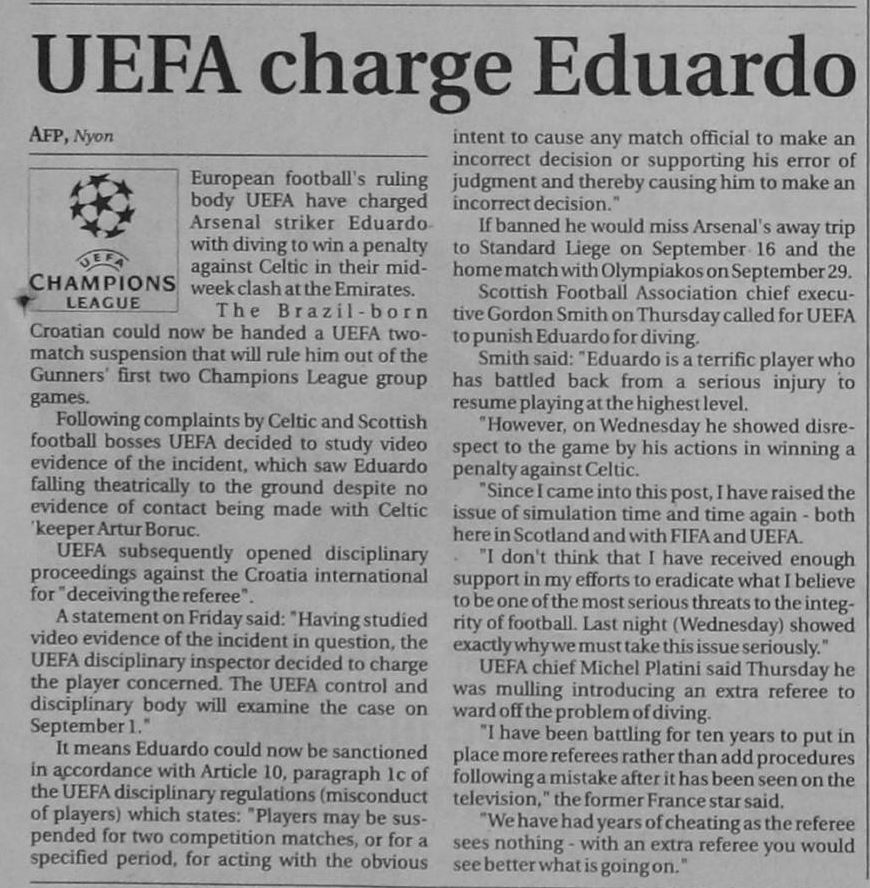 UEFA charge Eduardo

AFP, Nyon

UEFA
CHAMPIONS LEAGUE

European football's ruling body UEFA have charged Arsenal striker Eduardo with diving to win a penalty against Celtic in their midweek clash at the Emirates.

The Brazil-born Croatian could now be handed a UEFA two-match suspension that will rule him out of the Gunners' first two Champions League group games.

Following complaints by Celtic and Scottish football bosses UEFA decided to study video evidence of the incident, which saw Eduardo falling theatrically to the ground despite no evidence of contact being made with Celtic 'keeper Artur Boruc.

UEFA subsequently opened disciplinary proceedings against the Croatia international for "deceiving the referee".

A statement on Friday said: "Having studied video evidence of the incident in question, the UEFA disciplinary inspector decided to charge the player concerned. The UEFA control and disciplinary body will examine the case on September 1."

It means Eduardo could now be sanctioned in accordance with Article 10, paragraph 1c of the UEFA disciplinary regulations (misconduct of players) which states: "Players may be suspended for two competition matches, or for a specified period, for acting with the obvious intent to cause any match official to make an incorrect decision or supporting his error of judgment and thereby causing him to make an incorrect decision."

If banned he would miss Arsenal's away trip to Standard Liege on September 16 and the home match with Olympiakos on September 29.

Scottish Football Association chief executive Gordon Smith on Thursday called for UEFA to punish Eduardo for diving.

Smith said: "Eduardo is a terrific player who has battled back from a serious injury to resume playing at the highest level.

"However, on Wednesday he showed disrespect to the game by his actions in winning a penalty against Celtic.

"Since I came into this post, I have raised the issue of simulation time and time again - both here in Scotland and with FIFA and UEFA.

"I don't think that I have received enough support in my efforts to eradicate what I believe to be one of the most serious threats to the integrity of football. Last night (Wednesday) showed exactly why we must take this issue seriously."

UEFA chief Michel Platini said Thursday he was mulling introducing an extra referee to ward off the problem of diving.

"I have been battling for ten years to put in place more referees rather than add procedures following a mistake after it has been seen on the television," the former France star said.

"We have had years of cheating as the referee sees nothing - with an extra referee you would see better what is going on."